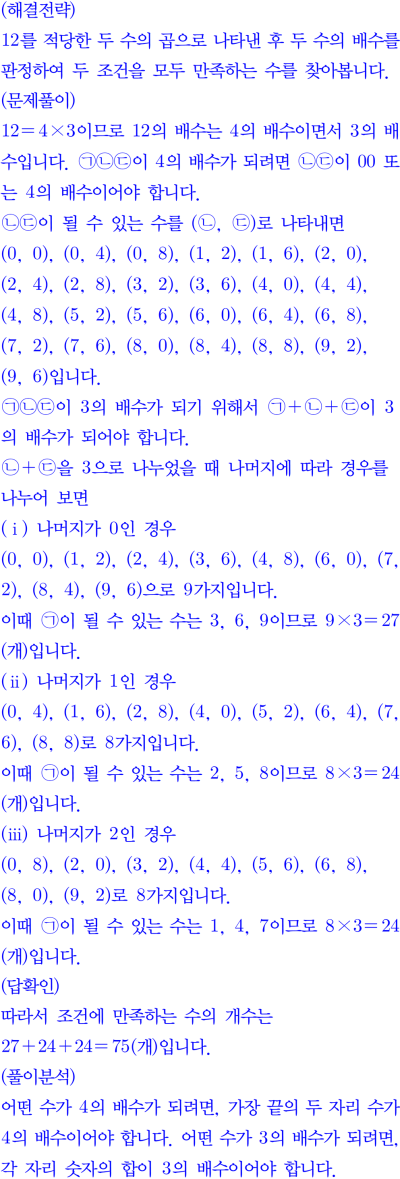 (해결전략)
12를 적당한 두 수의 곱으로 나타낸 후 두 수의 배수를 판정하여 두 조건을 모두 만족하는 수를 찾아봅니다.
(문제풀이)
$12=4\times3$이므로 12의 배수는 4의 배수이면서 3의 배수입니다. ㉠㉡㉢이 4의 배수가 되려면 ㉡㉢이 00 또는 4의 배수이어야 합니다.
㉡㉢이 될 수 있는 수를 (㉡, ㉢)로 나타내면 (0, 0), (0, 4), (0, 8), (1, 2), (1, 6), (2, 0), (2, 4), (2, 8), (3, 2), (3, 6), (4, 0), (4, 4), (4, 8), (5, 2), (5, 6), (6, 0), (6, 4), (6, 8), (7, 2), (7, 6), (8, 0), (8, 4), (8, 8), (9, 2), (9, 6)입니다.
㉠㉡㉢이 3의 배수가 되기 위해서 ㉠+㉡+㉢이 3의 배수가 되어야 합니다.
㉡+㉢을 3으로 나누었을 때 나머지에 따라 경우를 나누어 보면
(ⅰ) 나머지가 0인 경우
(0, 0), (1, 2), (2, 4), (3, 6), (4, 8), (6, 0), (7, 2), (8, 4), (9, 6)으로 9가지입니다.
이때 ㉠이 될 수 있는 수는 3, 6, 9이므로 $9\times3=27$(개)입니다.
(ⅱ) 나머지가 1인 경우
(0, 4), (1, 6), (2, 8), (4, 0), (5, 2), (6, 4), (7, 6), (8, 8)로 8가지입니다.
이때 ㉠이 될 수 있는 수는 2, 5, 8이므로 $8\times3=24$(개)입니다.
(ⅲ) 나머지가 2인 경우
(0, 8), (2, 0), (3, 2), (4, 4), (5, 6), (6, 8), (8, 0), (9, 2)로 8가지입니다.
이때 ㉠이 될 수 있는 수는 1, 4, 7이므로 $8\times3=24$(개)입니다.
(답확인)
따라서 조건에 만족하는 수의 개수는 $27+24+24=75$(개)입니다.
(풀이분석)
어떤 수가 4의 배수가 되려면, 가장 끝의 두 자리 수가 4의 배수이어야 합니다. 어떤 수가 3의 배수가 되려면, 각 자리 숫자의 합이 3의 배수이어야 합니다.